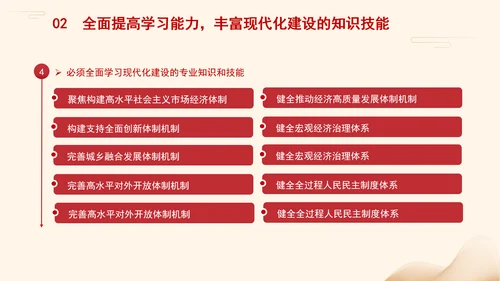 02 全面提高学习能力，丰富现代化建设的知识技能

4 ➢ 必须全面学习现代化建设的专业知识和技能

聚焦构建高水平社会主义市场经济体制

构建支持全面创新体制机制

完善城乡融合发展体制机制

完善高水平对外开放体制机制

完善高水平对外开放体制机制

健全推动经济高质量发展体制机制

健全宏观经济治理体系

健全宏观经济治理体系

健全全过程人民民主制度体系

健全全过程人民民主制度体系